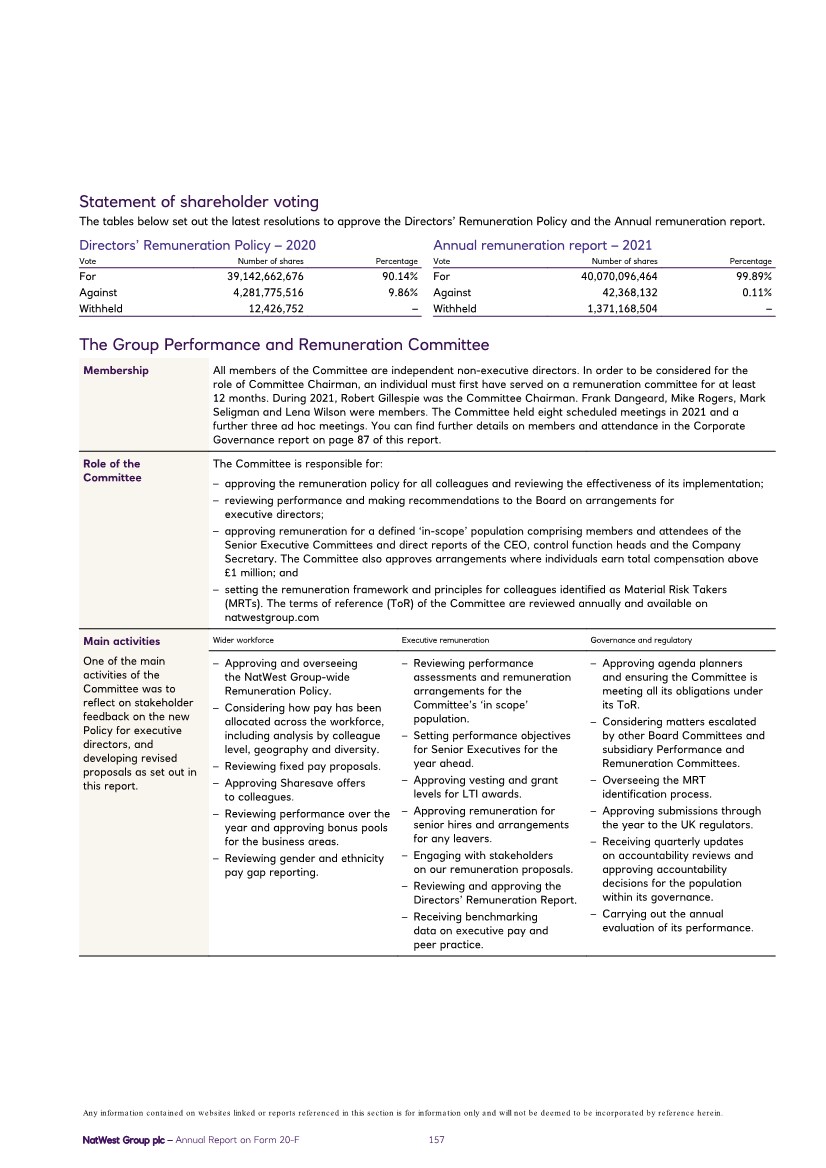 Statement of shareholder voting

The tables below set out the latest resolutions to approve the Directors' Remuneration Policy and the Annual remuneration report.

Directors' Remuneration Policy – 2020

| Vote | Number of shares | Percentage |
|---|---|---|
| For | 39,142,662,676 | 90.14% |
| Against | 4,281,775,516 | 9.86% |
| Withheld | 12,426,752 | – |

Annual remuneration report – 2021

| Vote | Number of shares | Percentage |
|---|---|---|
| For | 40,070,096,464 | 99.89% |
| Against | 42,368,132 | 0.11% |
| Withheld | 1,371,168,504 | – |

The Group Performance and Remuneration Committee

Membership

All members of the Committee are independent non-executive directors. In order to be considered for the role of Committee Chairman, an individual must first have served on a remuneration committee for at least 12 months. During 2021, Robert Gillespie was the Committee Chairman. Frank Dangeard, Mike Rogers, Mark Seligman and Lena Wilson were members. The Committee held eight scheduled meetings in 2021 and a further three ad hoc meetings. You can find further details on members and attendance in the Corporate Governance report on page 87 of this report.

Role of the Committee

The Committee is responsible for:
– approving the remuneration policy for all colleagues and reviewing the effectiveness of its implementation;
– reviewing performance and making recommendations to the Board on arrangements for executive directors;
– approving remuneration for a defined 'in-scope' population comprising members and attendees of the Senior Executive Committees and direct reports of the CEO, control function heads and the Company Secretary. The Committee also approves arrangements where individuals earn total compensation above £1 million; and
– setting the remuneration framework and principles for colleagues identified as Material Risk Takers (MRTs). The terms of reference (ToR) of the Committee are reviewed annually and available on natwestgroup.com

Main activities

One of the main activities of the Committee was to reflect on stakeholder feedback on the new Policy for executive directors, and developing revised proposals as set out in this report.

Wider workforce
– Approving and overseeing the NatWest Group-wide Remuneration Policy.
– Considering how pay has been allocated across the workforce, including analysis by colleague level, geography and diversity.
– Reviewing fixed pay proposals.
– Approving Sharesave offers to colleagues.
– Reviewing performance over the year and approving bonus pools for the business areas.
– Reviewing gender and ethnicity pay gap reporting.

Executive remuneration
– Reviewing performance assessments and remuneration arrangements for the Committee's 'in scope' population.
– Setting performance objectives for Senior Executives for the year ahead.
– Approving vesting and grant levels for LTI awards.
– Approving remuneration for senior hires and arrangements for any leavers.
– Engaging with stakeholders on our remuneration proposals.
– Reviewing and approving the Directors' Remuneration Report.
– Receiving benchmarking data on executive pay and peer practice.

Governance and regulatory
– Approving agenda planners and ensuring the Committee is meeting all its obligations under its ToR.
– Considering matters escalated by other Board Committees and subsidiary Performance and Remuneration Committees.
– Overseeing the MRT identification process.
– Approving submissions through the year to the UK regulators.
– Receiving quarterly updates on accountability reviews and approving accountability decisions for the population within its governance.
– Carrying out the annual evaluation of its performance.

Any information contained on websites linked or reports referenced in this section is for information only and will not be deemed to be incorporated by reference herein.

NatWest Group plc – Annual Report on Form 20-F 157